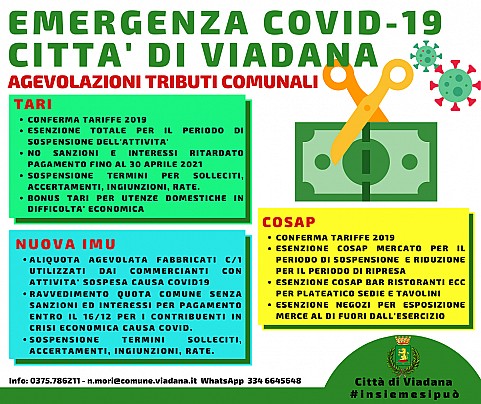 EMERGENZA COVID-19
CITTA' DI VIADANA

AGEVOLAZIONI TRIBUTI COMUNALI

TARI

• CONFERMA TARIFFE 2019
• ESENZIONE TOTALE PER IL PERIODO DI SOSPENSIONE DELL'ATTIVITA'
• NO SANZIONI E INTERESSI RITARDATO PAGAMENTO FINO AL 30 APRILE 2021
• SOSPENSIONE TERMINI PER SOLLECITI, ACCERTAMENTI, INGIUNZIONI, RATE.
• BONUS TARI PER UTENZE DOMESTICHE IN DIFFICOLTA' ECONOMICA

NUOVA IMU

• ALIQUOTA AGEVOLATA FABBRICATI C/1 UTILIZZATI DAI COMMERCIANTI CON ATTIVITA' SOSPESA CAUSA COVID19
• RAVVEDIMENTO QUOTA COMUNE SENZA SANZIONI ED INTERESSI PER PAGAMENTO ENTRO IL 16/12 PER I CONTRIBUENTI IN CRISI ECONOMICA CAUSA COVID.
• SOSPENSIONE TERMINI SOLLECITI, ACCERTAMENTI, INGIUNZIONI, RATE.

COSAP

• CONFERMA TARIFFE 2019
• ESENZIONE COSAP MERCATO PER IL PERIODO DI SOSPENSIONE E RIDUZIONE PER IL PERIODO DI RIPRESA
• ESENZIONE COSAP BAR RISTORANTI ECC PER PLATEATICO SEDIE E TAVOLINI
• ESENZIONE NEGOZI PER ESPOSIZIONE MERCE AL DI FUORI DALL'ESERCIZIO

Info: 0375.786211 - n.mori@comune.viadana.it WhatsApp 334 6645648

Città di Viadana
#insiemesipuò